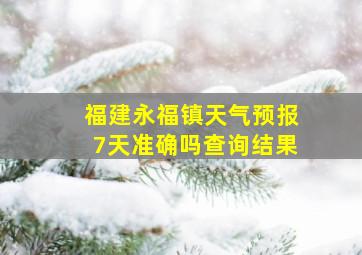 福建永福镇天气预报
7天准确吗查询结果